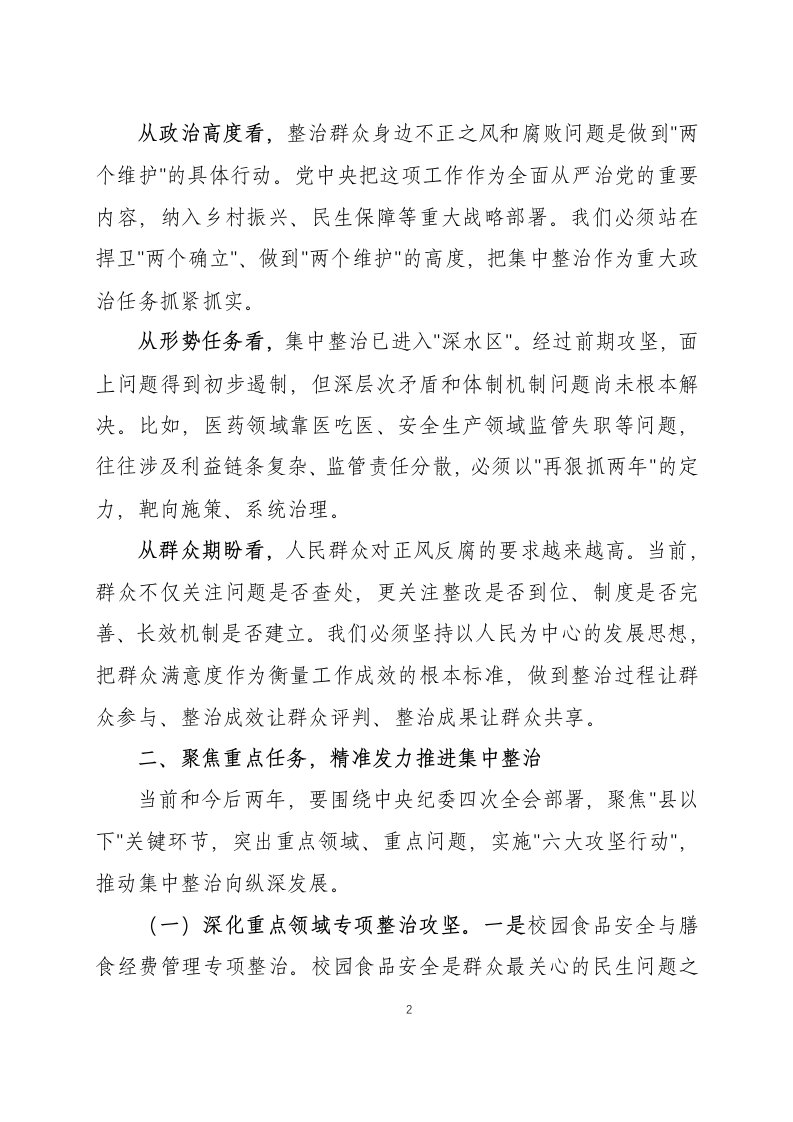 从政治高度看，整治群众身边不正之风和腐败问题是做到"两个维护"的具体行动。党中央把这项工作作为全面从严治党的重要内容，纳入乡村振兴、民生保障等重大战略部署。我们必须站在捍卫"两个确立"、做到"两个维护"的高度，把集中整治作为重大政治任务抓紧抓实。

从形势任务看，集中整治已进入"深水区"。经过前期攻坚，面上问题得到初步遏制，但深层次矛盾和体制机制问题尚未根本解决。比如，医药领域靠医吃医、安全生产领域监管失职等问题，往往涉及利益链条复杂、监管责任分散，必须以"再狠抓两年"的定力，靶向施策、系统治理。

从群众期盼看，人民群众对正风反腐的要求越来越高。当前，群众不仅关注问题是否查处，更关注整改是否到位、制度是否完善、长效机制是否建立。我们必须坚持以人民为中心的发展思想，把群众满意度作为衡量工作成效的根本标准，做到整治过程让群众参与、整治成效让群众评判、整治成果让群众共享。

二、聚焦重点任务，精准发力推进集中整治

当前和今后两年，要围绕中央纪委四次全会部署，聚焦"县以下"关键环节，突出重点领域、重点问题，实施"六大攻坚行动"，推动集中整治向纵深发展。

（一）深化重点领域专项整治攻坚。一是校园食品安全与膳食经费管理专项整治。校园食品安全是群众最关心的民生问题之

2